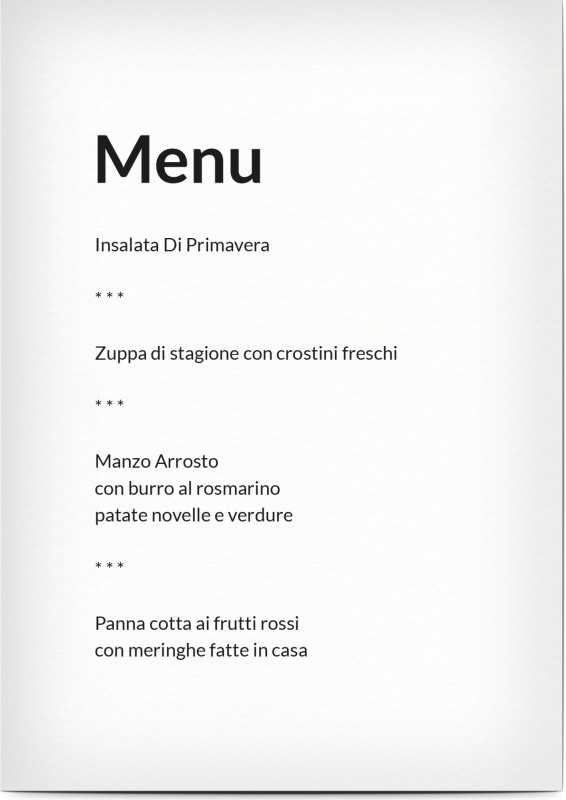 Menu

Insalata Di Primavera

* * *

Zuppa di stagione con crostini freschi

* * *

Manzo Arrosto
con burro al rosmarino
patate novelle e verdure

* * *

Panna cotta ai frutti rossi
con meringhe fatte in casa